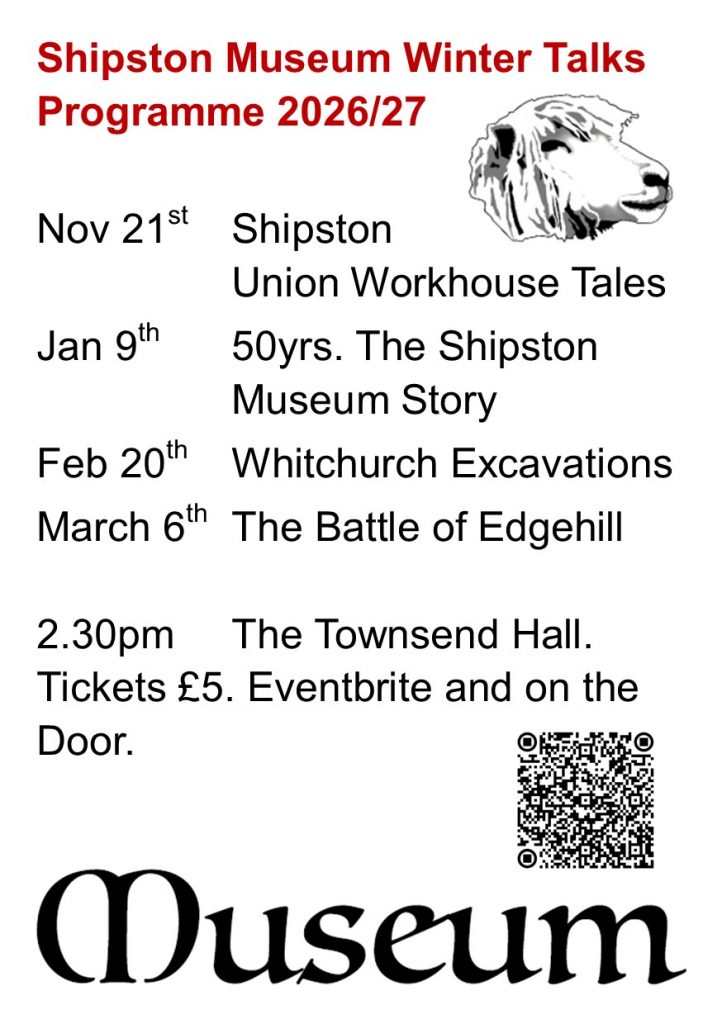 Shipston Museum Winter Talks Programme 2026/27

Nov 21st Shipston Union Workhouse Tales

Jan 9th 50yrs. The Shipston Museum Story

Feb 20th Whitchurch Excavations

March 6th The Battle of Edgehill

2.30pm The Townsend Hall. Tickets £5. Eventbrite and on the Door.

Museum